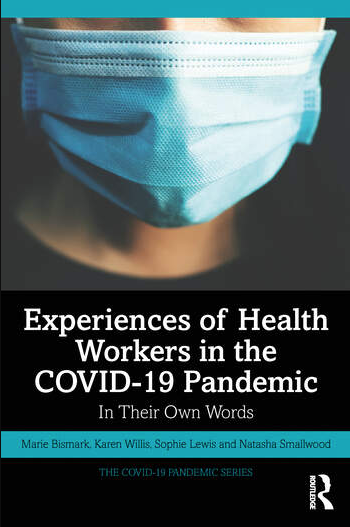 Experiences of Health Workers in the COVID-19 Pandemic

In Their Own Words

Marie Bismark, Karen Willis, Sophie Lewis and Natasha Smallwood

THE COVID-19 PANDEMIC SERIES

ROUTLEDGE